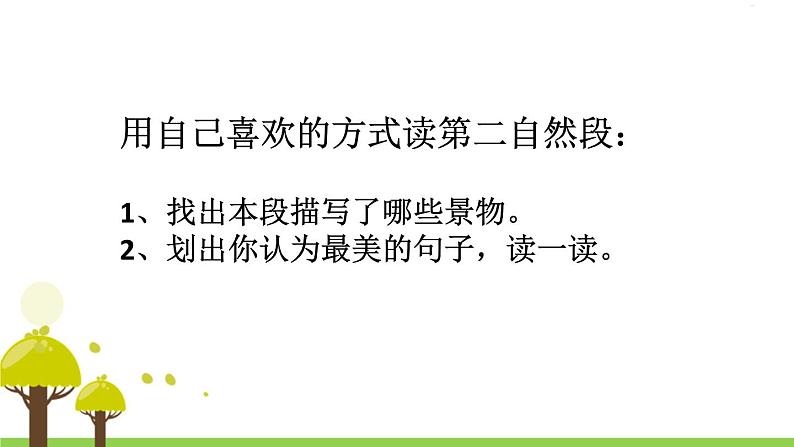 用自己喜欢的方式读第二自然段：

1、找出本段描写了哪些景物。
2、划出你认为最美的句子，读一读。